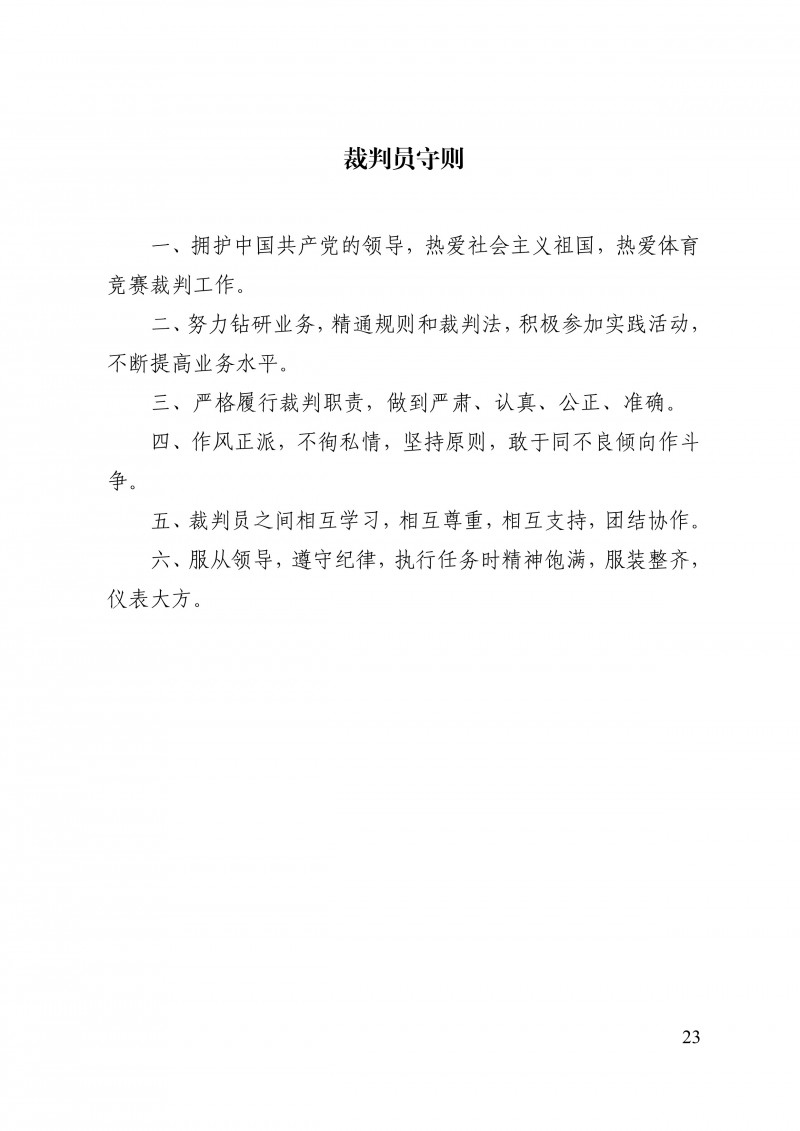 裁判员守则

一、拥护中国共产党的领导，热爱社会主义祖国，热爱体育竞赛裁判工作。

二、努力钻研业务，精通规则和裁判法，积极参加实践活动，不断提高业务水平。

三、严格履行裁判职责，做到严肃、认真、公正、准确。

四、作风正派，不徇私情，坚持原则，敢于同不良倾向作斗争。

五、裁判员之间相互学习，相互尊重，相互支持，团结协作。

六、服从领导，遵守纪律，执行任务时精神饱满，服装整齐，仪表大方。

23